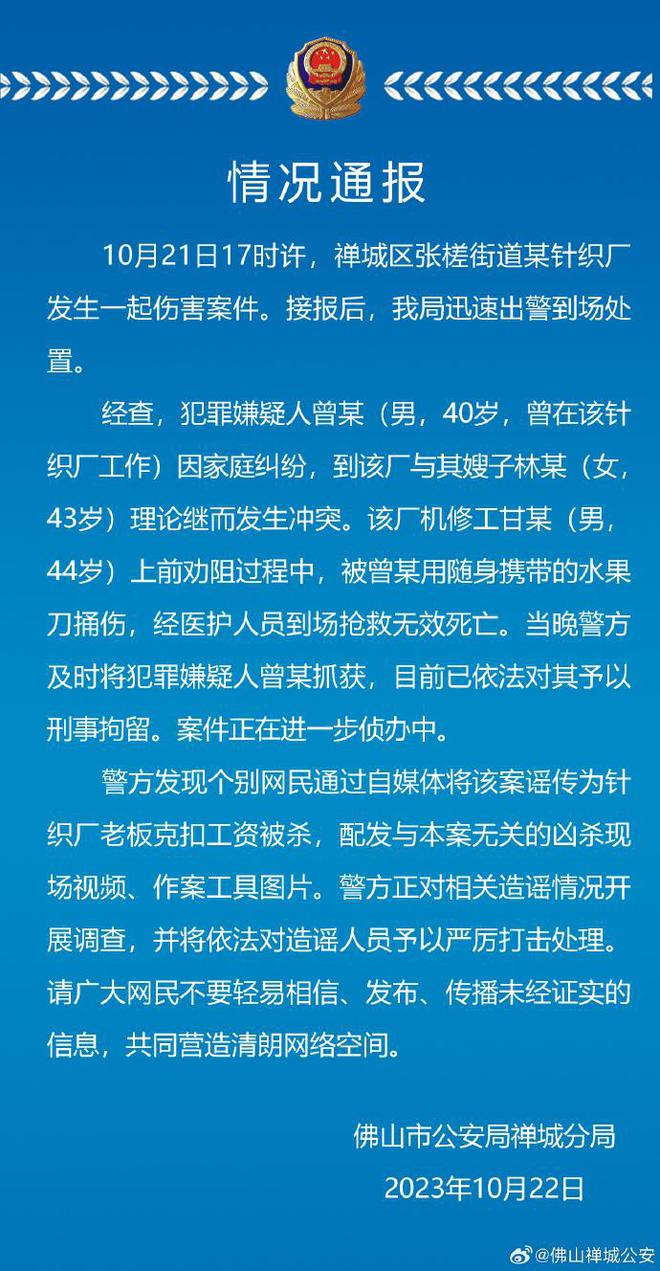 情况通报

10月21日17时许，禅城区张槎街道某针织厂发生一起伤害案件。接报后，我局迅速出警到场处置。

经查，犯罪嫌疑人曾某（男，40岁，曾在该针织厂工作）因家庭纠纷，到该厂与其嫂子林某（女，43岁）理论继而发生冲突。该厂机修工甘某（男，44岁）上前劝阻过程中，被曾某用随身携带的水果刀捅伤，经医护人员到场抢救无效死亡。当晚警方及时将犯罪嫌疑人曾某抓获，目前已依法对其予以刑事拘留。案件正在进一步侦办中。

警方发现个别网民通过自媒体将该案谣传为针织厂老板克扣工资被杀，配发与本案无关的凶杀现场视频、作案工具图片。警方正对相关造谣情况开展调查，并将依法对造谣人员予以严厉打击处理。请广大网民不要轻易相信、发布、传播未经证实的信息，共同营造清朗网络空间。

佛山市公安局禅城分局
2023年10月22日

@佛山禅城公安